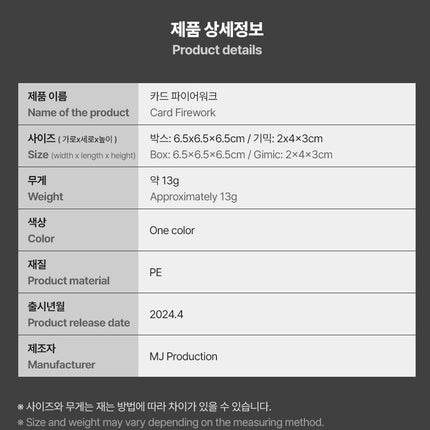 제품 상세정보
Product details

| 제품 이름 Name of the product | 카드 파이어워크 Card Firework |
|---|---|
| 사이즈 ( 가로x세로x높이 ) Size (width x length x height) | 박스: 6.5x6.5×6.5cm / 기믹: 2x4×3cm Box: 6.5×6.5×6.5cm / Gimic: 2×4×3cm |
| 무게 Weight | 약 13g Approximately 13g |
| 색상 Color | One color |
| 재질 Product material | PE |
| 출시년월 Product release date | 2024.4 |
| 제조자 Manufacturer | MJ Production |

※ 사이즈와 무게는 재는 방법에 따라 차이가 있을 수 있습니다.
※ Size and weight may vary depending on the measuring method.